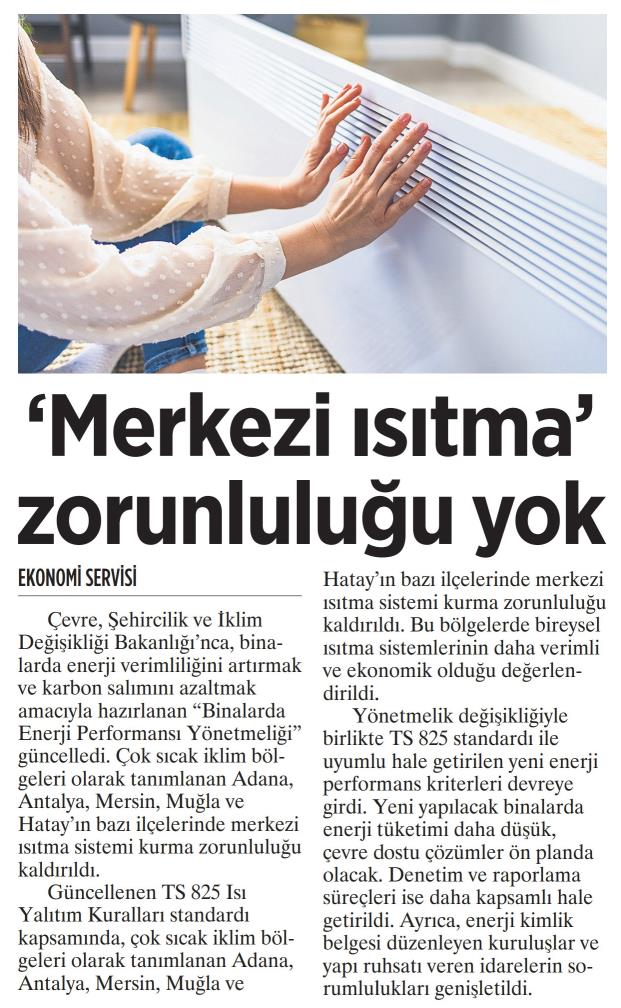 ‘Merkezi ısıtma’ zorunluluğu yok

EKONOMİ SERVİSİ

Çevre, Şehircilik ve İklim Değişikliği Bakanlığı’nca, binalarda enerji verimliliğini artırmak ve karbon salımını azaltmak amacıyla hazırlanan “Binalarda Enerji Performansı Yönetmeliği” güncelledi. Çok sıcak iklim bölgeleri olarak tanımlanan Adana, Antalya, Mersin, Muğla ve Hatay’ın bazı ilçelerinde merkezi ısıtma sistemi kurma zorunluluğu kaldırıldı.

Güncellenen TS 825 Isı Yalıtım Kuralları standardı kapsamında, çok sıcak iklim bölgeleri olarak tanımlanan Adana, Antalya, Mersin, Muğla ve Hatay’ın bazı ilçelerinde merkezi ısıtma sistemi kurma zorunluluğu kaldırıldı. Bu bölgelerde bireysel ısıtma sistemlerinin daha verimli ve ekonomik olduğu değerlendirildi.

Yönetmelik değişikliğiyle birlikte TS 825 standardı ile uyumlu hale getirilen yeni enerji performans kriterleri devreye girdi. Yeni yapılacak binalarda enerji tüketimi daha düşük, çevre dostu çözümler ön planda olacak. Denetim ve raporlama süreçleri ise daha kapsamlı hale getirildi. Ayrıca, enerji kimlik belgesi düzenleyen kuruluşlar ve yapı ruhsatı veren idarelerin sorumlulukları genişletildi.